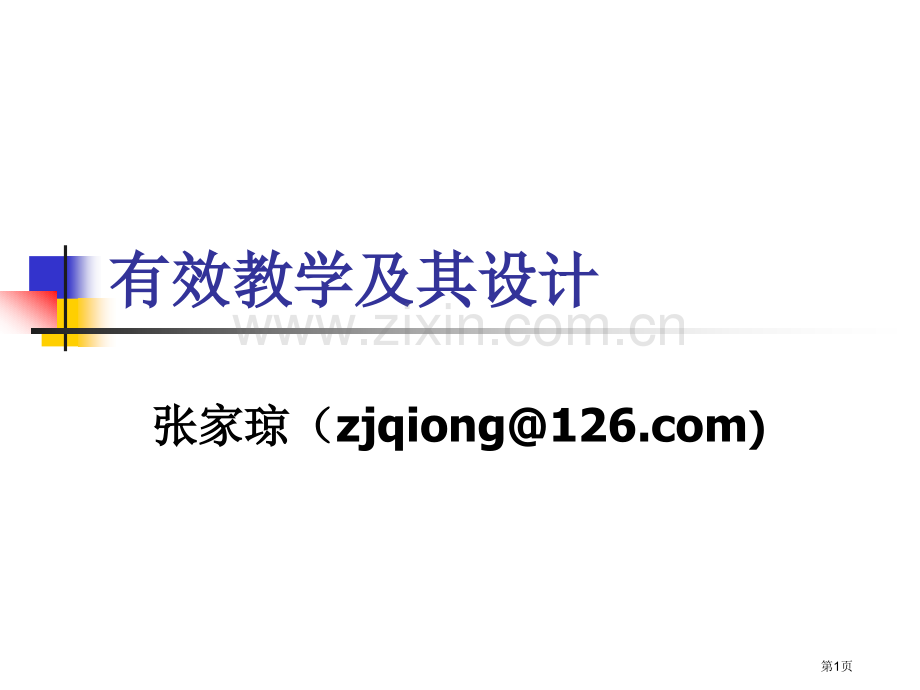 有效教学及其设计

www.zixin.com.cn

张家琼（zjqiong@126.com)

第1页